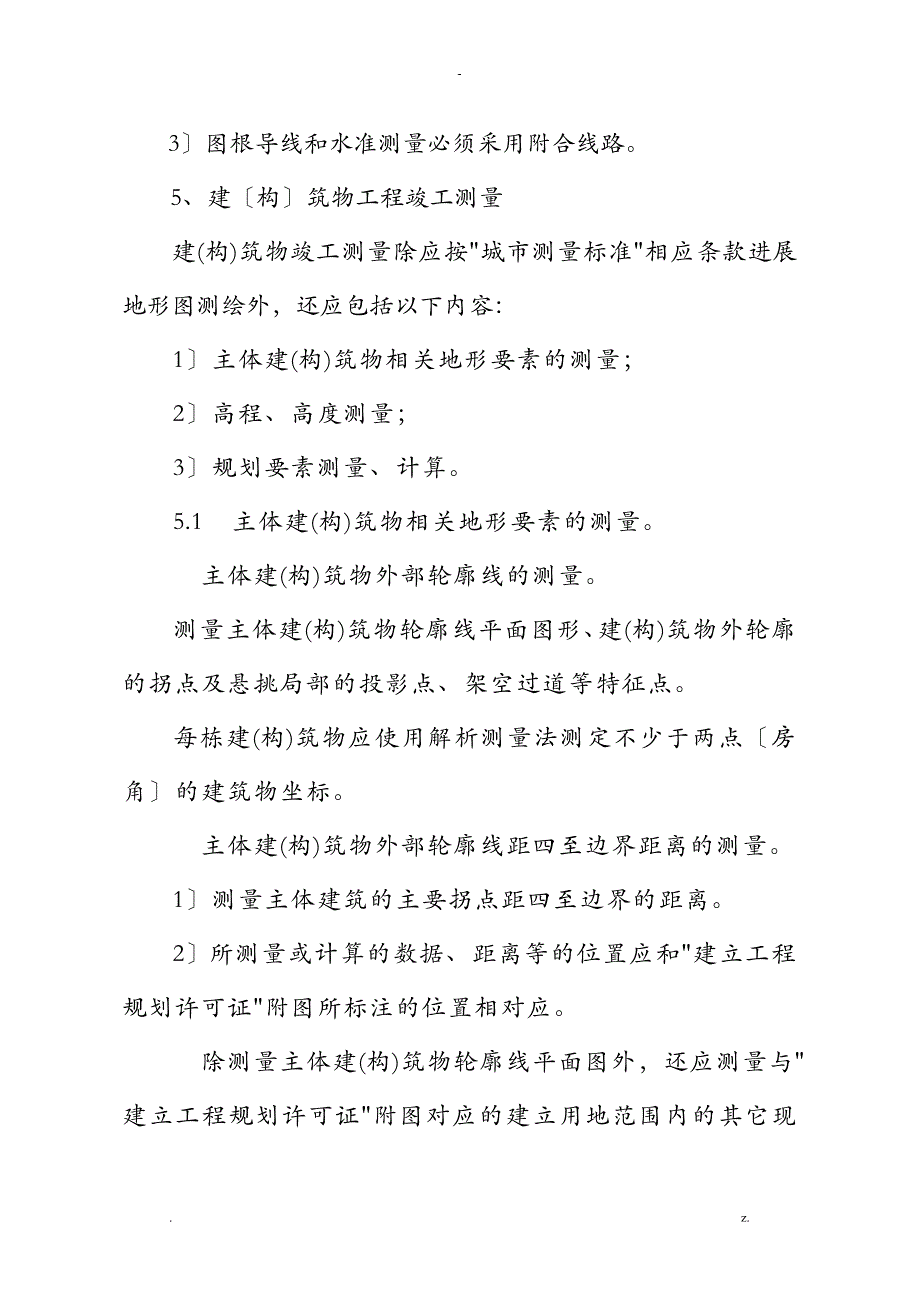 -

3〕图根导线和水准测量必须采用附合线路。

5、建〔构〕筑物工程竣工测量

建(构)筑物竣工测量除应按"城市测量标准"相应条款进展地形图测绘外，还应包括以下内容:

1〕主体建(构)筑物相关地形要素的测量;

2〕高程、高度测量;

3〕规划要素测量、计算。

5.1　主体建(构)筑物相关地形要素的测量。

主体建(构)筑物外部轮廓线的测量。

测量主体建(构)筑物轮廓线平面图形、建(构)筑物外轮廓的拐点及悬挑局部的投影点、架空过道等特征点。

每栋建(构)筑物应使用解析测量法测定不少于两点〔房角〕的建筑物坐标。

主体建(构)筑物外部轮廓线距四至边界距离的测量。

1〕测量主体建筑的主要拐点距四至边界的距离。

2〕所测量或计算的数据、距离等的位置应和"建立工程规划许可证"附图所标注的位置相对应。

除测量主体建(构)筑物轮廓线平面图外，还应测量与"建立工程规划许可证"附图对应的建立用地范围内的其它现

.　z.